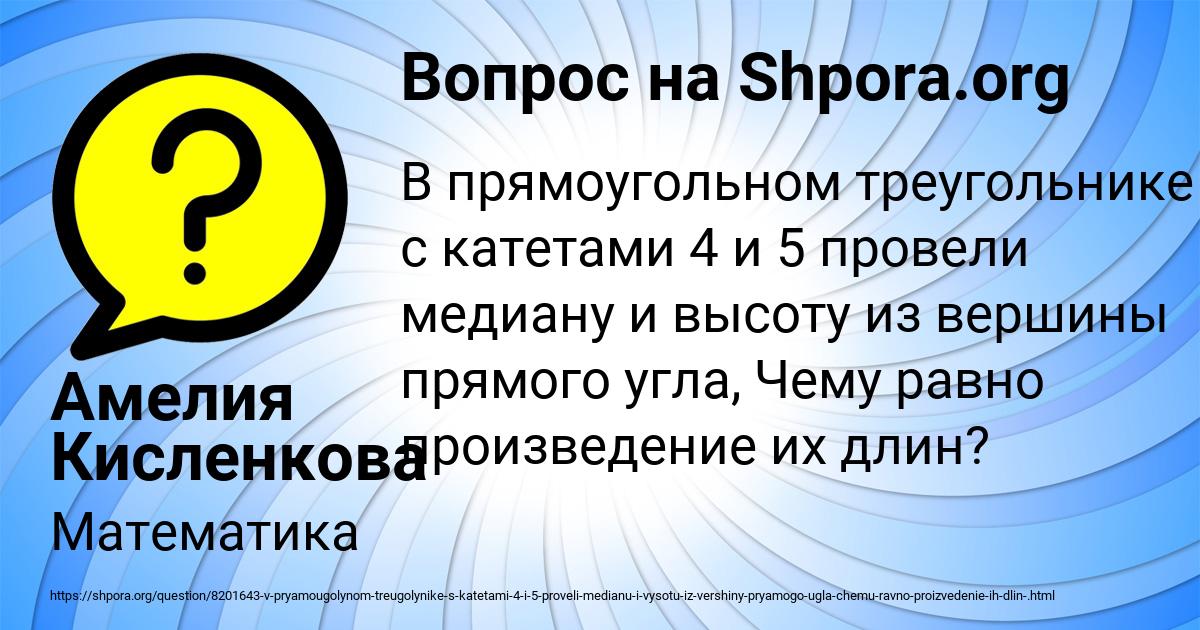 Вопрос на Shpora.org

В прямоугольном треугольнике с катетами 4 и 5 провели медиану и высоту из вершины прямого угла, Чему равно произведение их длин?

Амелия Кисленкова

Математика

https://shpora.org/question/8201643-v-pryamougolynom-treugolynike-s-katetami-4-i-5-proveli-medianu-i-vysotu-iz-vershiny-pryamogo-ugla-chemu-ravno-proizvedenie-ih-dlin-.html